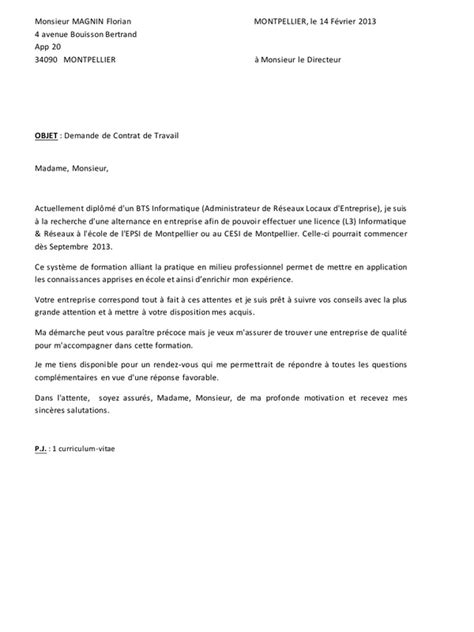 Monsieur MAGNIN Florian
4 avenue Bouisson Bertrand
App 20
34090 MONTPELLIER

MONTPELLIER, le 14 Février 2013

à Monsieur le Directeur

OBJET : Demande de Contrat de Travail

Madame, Monsieur,

Actuellement diplômé d'un BTS Informatique (Administrateur de Réseaux Locaux d'Entreprise), je suis à la recherche d'une alternance en entreprise afin de pouvoir effectuer une licence (L3) Informatique & Réseaux à l'école de l'EPSI de Montpellier ou au CESI de Montpellier. Celle-ci pourrait commencer dès Septembre 2013.

Ce système de formation alliant la pratique en milieu professionnel permet de mettre en application les connaissances apprises en école et ainsi d'enrichir mon expérience.

Votre entreprise correspond tout à fait à ces attentes et je suis prêt à suivre vos conseils avec la plus grande attention et à mettre à votre disposition mes acquis.

Ma démarche peut vous paraître précoce mais je veux m'assurer de trouver une entreprise de qualité pour m'accompagner dans cette formation.

Je me tiens disponible pour un rendez-vous qui me permettrait de répondre à toutes les questions complémentaires en vue d'une réponse favorable.

Dans l'attente, soyez assurés, Madame, Monsieur, de ma profonde motivation et recevez mes sincères salutations.

P.J. : 1 curriculum-vitae